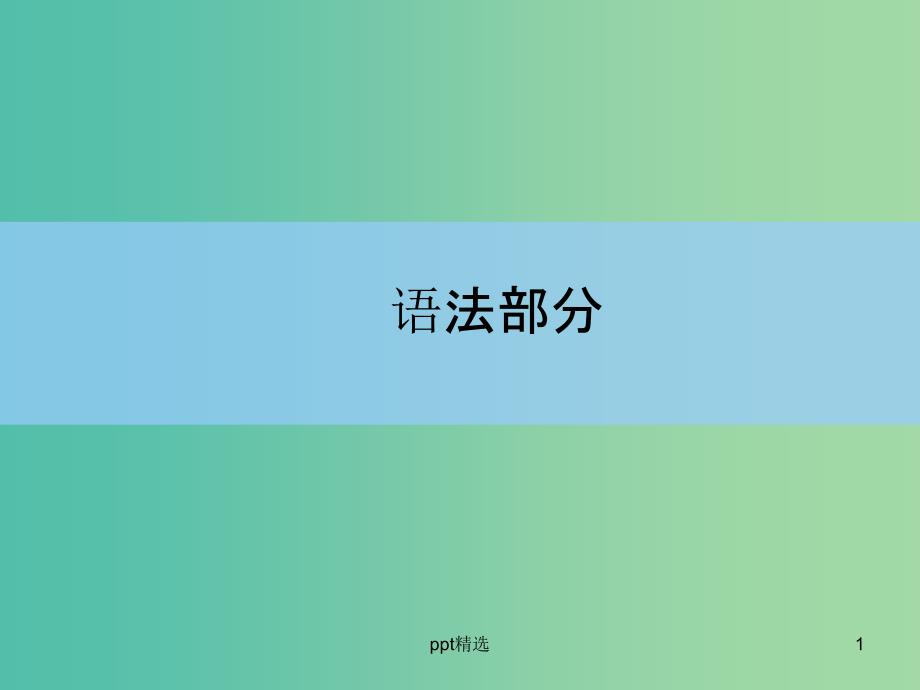 语法部分

ppt精选

1